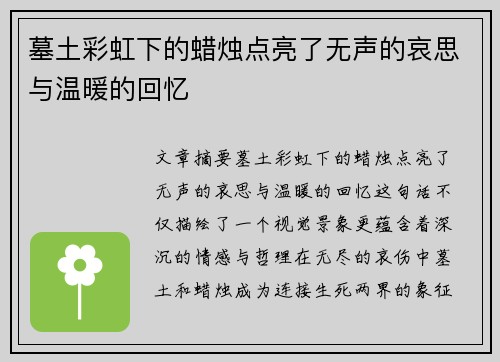 墓土彩虹下的蜡烛点亮了无声的哀思与温暖的回忆

文章摘要墓土彩虹下的蜡烛点亮了无声的哀思与温暖的回忆这句话不仅描绘了一个视觉景象更蕴含着深沉的情感与哲理在无尽的哀伤中墓土和蜡烛成为连接生死两界的象征